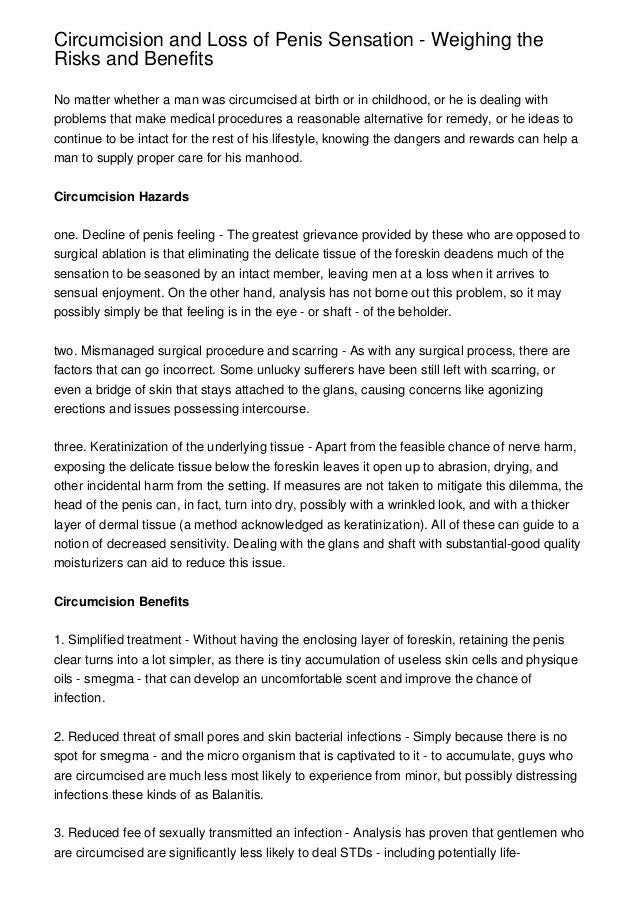 Circumcision and Loss of Penis Sensation - Weighing the Risks and Benefits

No matter whether a man was circumcised at birth or in childhood, or he is dealing with problems that make medical procedures a reasonable alternative for remedy, or he ideas to continue to be intact for the rest of his lifestyle, knowing the dangers and rewards can help a man to supply proper care for his manhood.

Circumcision Hazards

one. Decline of penis feeling - The greatest grievance provided by these who are opposed to surgical ablation is that eliminating the delicate tissue of the foreskin deadens much of the sensation to be seasoned by an intact member, leaving men at a loss when it arrives to sensual enjoyment. On the other hand, analysis has not borne out this problem, so it may possibly simply be that feeling is in the eye - or shaft - of the beholder.

two. Mismanaged surgical procedure and scarring - As with any surgical process, there are factors that can go incorrect. Some unlucky sufferers have been still left with scarring, or even a bridge of skin that stays attached to the glans, causing concerns like agonizing erections and issues possessing intercourse.

three. Keratinization of the underlying tissue - Apart from the feasible chance of nerve harm, exposing the delicate tissue below the foreskin leaves it open up to abrasion, drying, and other incidental harm from the setting. If measures are not taken to mitigate this dilemma, the head of the penis can, in fact, turn into dry, possibly with a wrinkled look, and with a thicker layer of dermal tissue (a method acknowledged as keratinization). All of these can guide to a notion of decreased sensitivity. Dealing with the glans and shaft with substantial-good quality moisturizers can aid to reduce this issue.

Circumcision Benefits

1. Simplified treatment - Without having the enclosing layer of foreskin, retaining the penis clear turns into a lot simpler, as there is tiny accumulation of useless skin cells and physique oils - smegma - that can develop an uncomfortable scent and improve the chance of infection.

2. Reduced threat of small pores and skin bacterial infections - Simply because there is no spot for smegma - and the micro organism that is captivated to it - to accumulate, guys who are circumcised are much less most likely to experience from minor, but possibly distressing infections these kinds of as Balanitis.

3. Reduced fee of sexually transmitted an infection - Analysis has proven that gentlemen who are circumcised are significantly less likely to deal STDs - including potentially life-